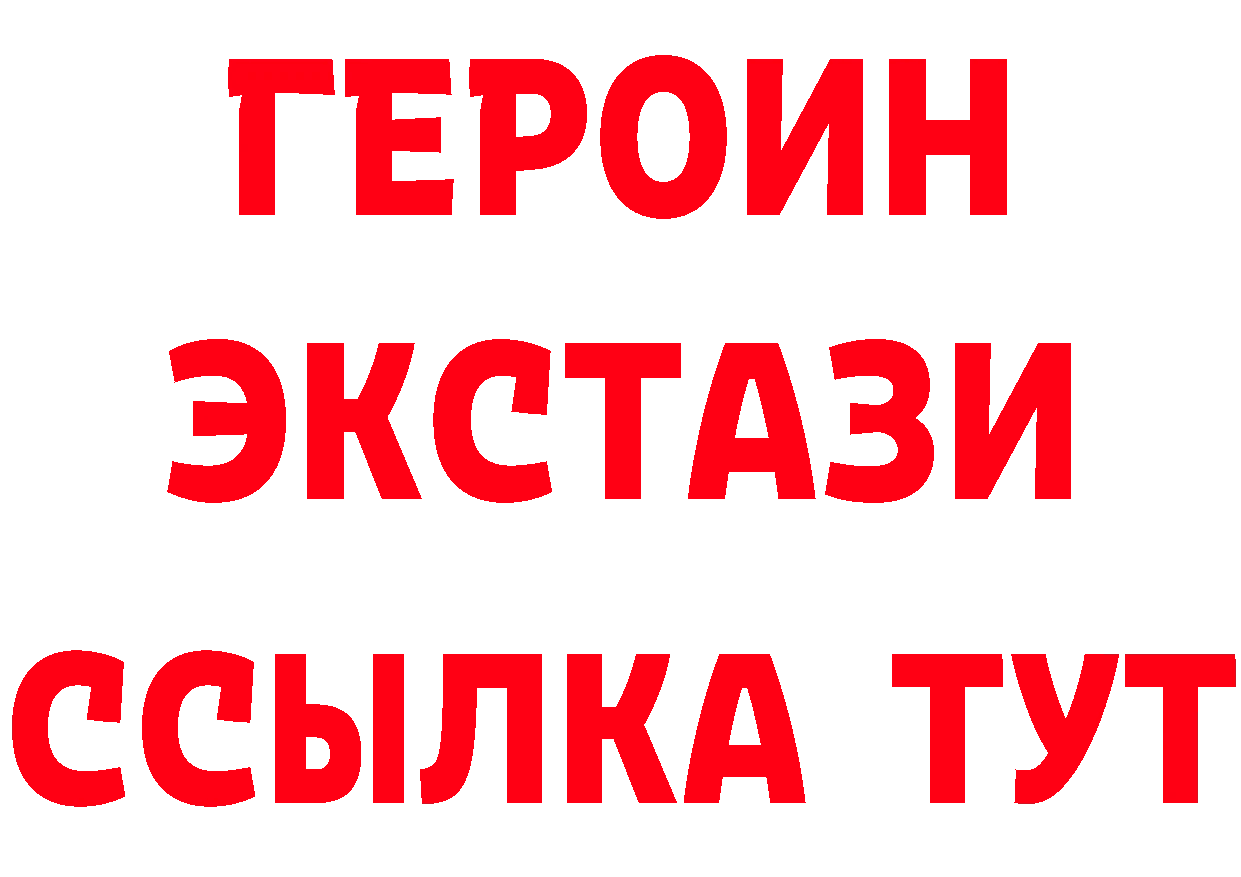 ГЕРОИН
ЭКСТАЗИ
ССЫЛКА ТУТ